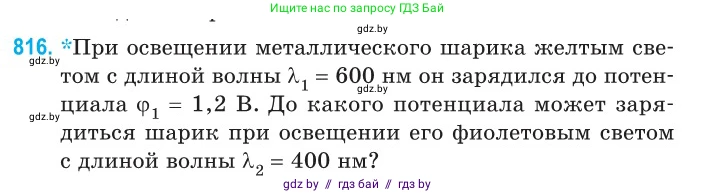 Ищите нас по запросу ГДЗ Бай

gdz.by

816. *При освещении металлического шарика желтым светом с длиной волны $\lambda_1 = 600$ нм он зарядился до потенциала $\varphi_1 = 1{,}2$ В. До какого потенциала может зарядиться шарик при освещении его фиолетовым светом с длиной волны $\lambda_2 = 400$ нм?

gdz.by

gdz.by

gdz.by

gdz by // гдз бай // гдз by